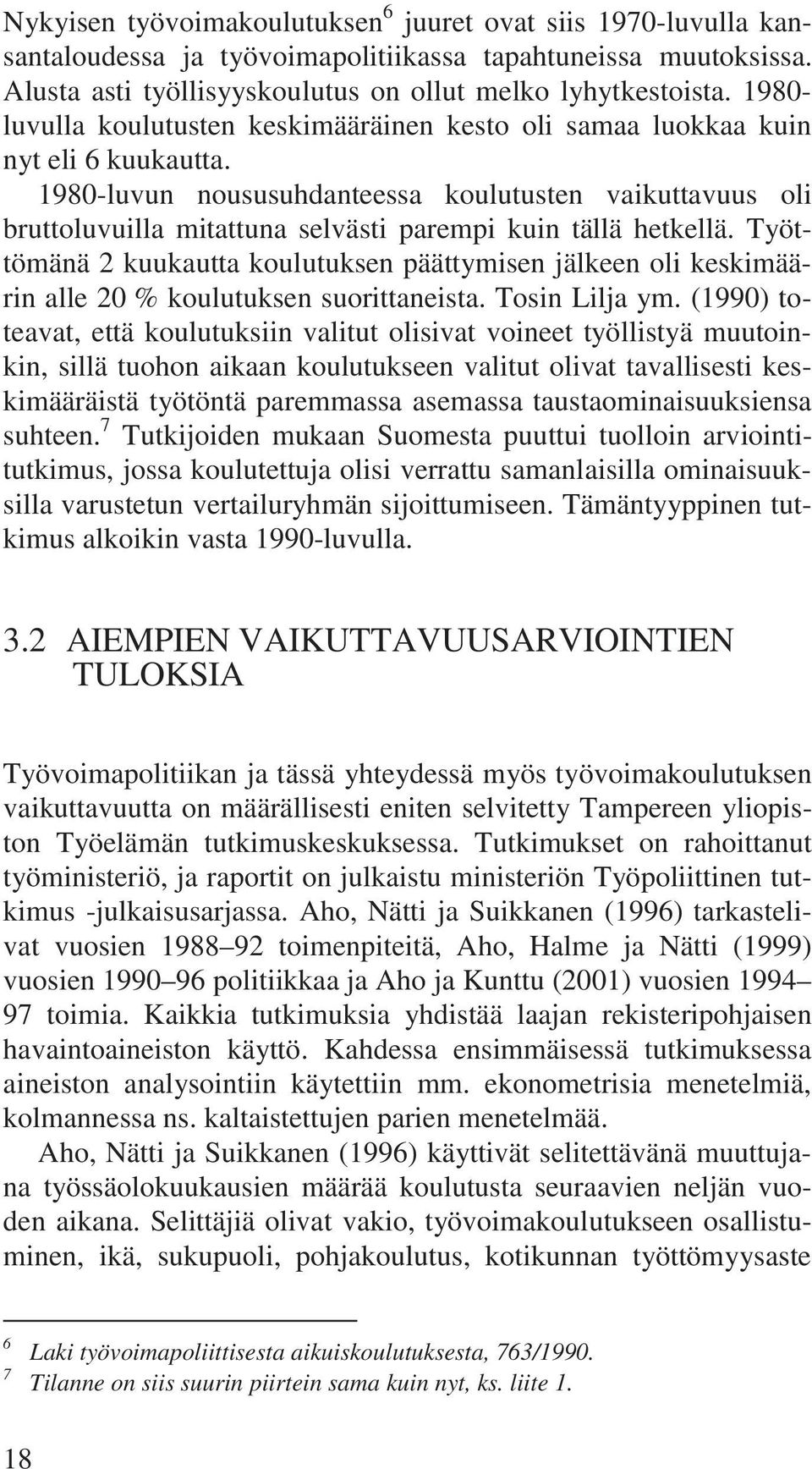 Nykyisen työvoimakoulutuksen$^6$ juuret ovat siis 1970-luvulla kansantaloudessa ja työvoimapolitiikassa tapahtuneissa muutoksissa. Alusta asti työllisyyskoulutus on ollut melko lyhytkestoista. 1980-luvulla koulutusten keskimääräinen kesto oli samaa luokkaa kuin nyt eli 6 kuukautta.

1980-luvun noususuhdanteessa koulutusten vaikuttavuus oli bruttoluvuilla mitattuna selvästi parempi kuin tällä hetkellä. Työttömänä 2 kuukautta koulutuksen päättymisen jälkeen oli keskimäärin alle 20 % koulutuksen suorittaneista. Tosin Lilja ym. (1990) toteavat, että koulutuksiin valitut olisivat voineet työllistyä muutoinkin, sillä tuohon aikaan koulutukseen valitut olivat tavallisesti keskimääräistä työtöntä paremmassa asemassa taustaominaisuuksiensa suhteen.$^7$ Tutkijoiden mukaan Suomesta puuttui tuolloin arviointitutkimus, jossa koulutettuja olisi verrattu samanlaisilla ominaisuuksilla varustetun vertailuryhmän sijoittumiseen. Tämäntyyppinen tutkimus alkoikin vasta 1990-luvulla.

3.2 AIEMPIEN VAIKUTTAVUUSARVIOINTIEN TULOKSIA

Työvoimapolitiikan ja tässä yhteydessä myös työvoimakoulutuksen vaikuttavuutta on määrällisesti eniten selvitetty Tampereen yliopiston Työelämän tutkimuskeskuksessa. Tutkimukset on rahoittanut työministeriö, ja raportit on julkaistu ministeriön Työpoliittinen tutkimus -julkaisusarjassa. Aho, Nätti ja Suikkanen (1996) tarkastelivat vuosien 1988–92 toimenpiteitä, Aho, Halme ja Nätti (1999) vuosien 1990–96 politiikkaa ja Aho ja Kunttu (2001) vuosien 1994–97 toimia. Kaikkia tutkimuksia yhdistää laajan rekisteripohjaisen havaintoaineiston käyttö. Kahdessa ensimmäisessä tutkimuksessa aineiston analysointiin käytettiin mm. ekonometrisia menetelmiä, kolmannessa ns. kaltaistettujen parien menetelmää.

Aho, Nätti ja Suikkanen (1996) käyttivät selitettävänä muuttujana työssäolokuukausien määrää koulutusta seuraavien neljän vuoden aikana. Selittäjiä olivat vakio, työvoimakoulutukseen osallistuminen, ikä, sukupuoli, pohjakoulutus, kotikunnan työttömyysaste

$^6$ Laki työvoimapoliittisesta aikuiskoulutuksesta, 763/1990.
$^7$ Tilanne on siis suurin piirtein sama kuin nyt, ks. liite 1.

18